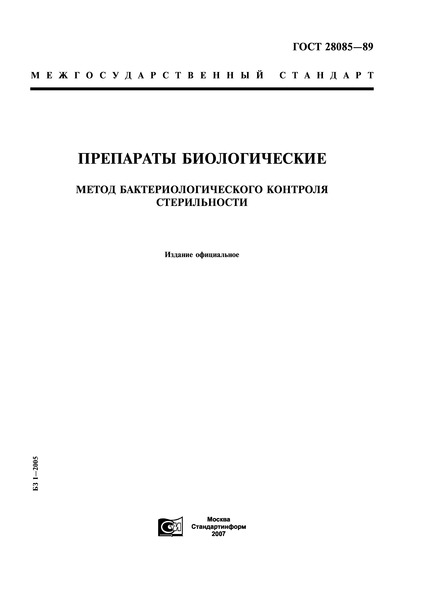 ГОСТ 28085—89

МЕЖГОСУДАРСТВЕННЫЙ СТАНДАРТ

ПРЕПАРАТЫ БИОЛОГИЧЕСКИЕ

МЕТОД БАКТЕРИОЛОГИЧЕСКОГО КОНТРОЛЯ СТЕРИЛЬНОСТИ

Издание официальное

БЗ 1—2005

Москва
Стандартинформ
2007